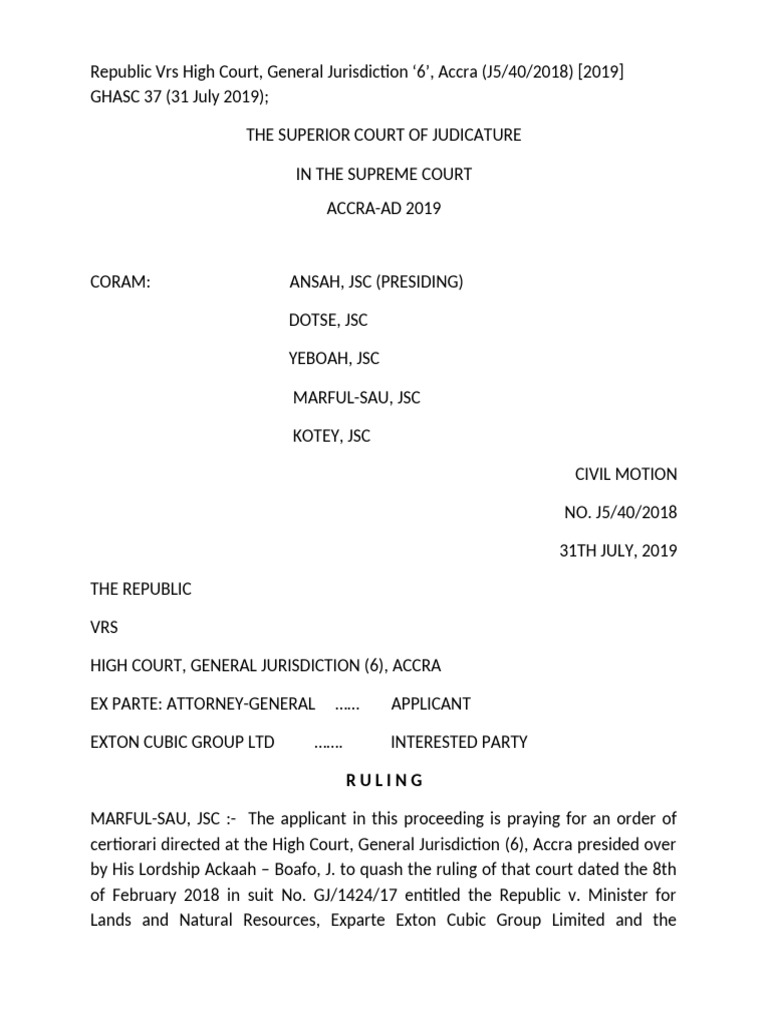 Republic Vrs High Court, General Jurisdiction ‘6’, Accra (J5/40/2018) [2019] GHASC 37 (31 July 2019);

THE SUPERIOR COURT OF JUDICATURE

IN THE SUPREME COURT

ACCRA-AD 2019

CORAM: ANSAH, JSC (PRESIDING)

DOTSE, JSC

YEBOAH, JSC

MARFUL-SAU, JSC

KOTEY, JSC

CIVIL MOTION

NO. J5/40/2018

31TH JULY, 2019

THE REPUBLIC

VRS

HIGH COURT, GENERAL JURISDICTION (6), ACCRA

EX PARTE: ATTORNEY-GENERAL …… APPLICANT

EXTON CUBIC GROUP LTD ……. INTERESTED PARTY

RULING

MARFUL-SAU, JSC :- The applicant in this proceeding is praying for an order of certiorari directed at the High Court, General Jurisdiction (6), Accra presided over by His Lordship Ackaah – Boafo, J. to quash the ruling of that court dated the 8th of February 2018 in suit No. GJ/1424/17 entitled the Republic v. Minister for Lands and Natural Resources, Exparte Exton Cubic Group Limited and the